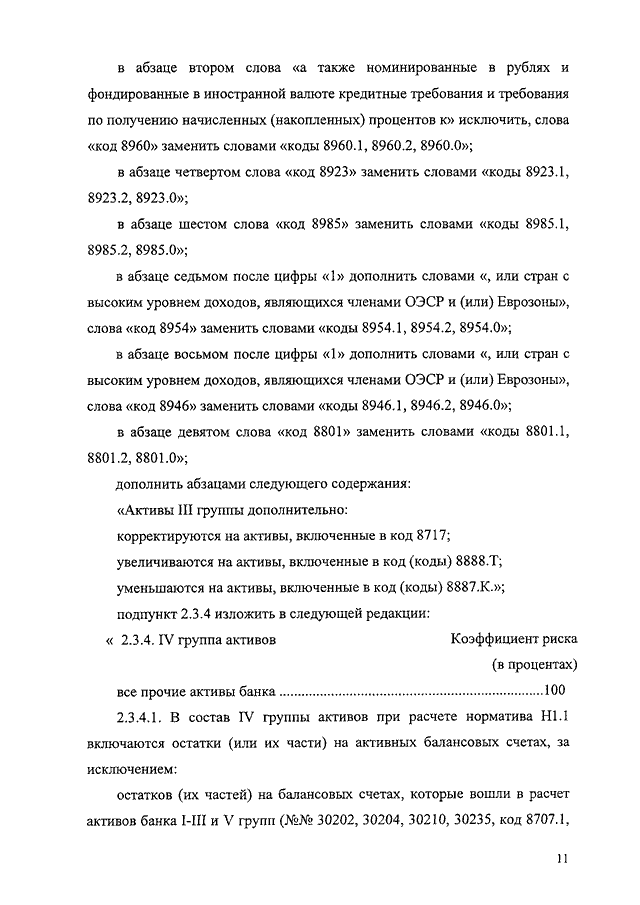 в абзаце втором слова «а также номинированные в рублях и фондированные в иностранной валюте кредитные требования и требования по получению начисленных (накопленных) процентов к» исключить, слова «код 8960» заменить словами «коды 8960.1, 8960.2, 8960.0»;

в абзаце четвертом слова «код 8923» заменить словами «коды 8923.1, 8923.2, 8923.0»;

в абзаце шестом слова «код 8985» заменить словами «коды 8985.1, 8985.2, 8985.0»;

в абзаце седьмом после цифры «1» дополнить словами «, или стран с высоким уровнем доходов, являющихся членами ОЭСР и (или) Еврозоны», слова «код 8954» заменить словами «коды 8954.1, 8954.2, 8954.0»;

в абзаце восьмом после цифры «1» дополнить словами «, или стран с высоким уровнем доходов, являющихся членами ОЭСР и (или) Еврозоны», слова «код 8946» заменить словами «коды 8946.1, 8946.2, 8946.0»;

в абзаце девятом слова «код 8801» заменить словами «коды 8801.1, 8801.2, 8801.0»;

дополнить абзацами следующего содержания:

«Активы III группы дополнительно:

корректируются на активы, включенные в код 8717;

увеличиваются на активы, включенные в код (коды) 8888.Т;

уменьшаются на активы, включенные в код (коды) 8887.К.»;

подпункт 2.3.4 изложить в следующей редакции:

« 2.3.4. IV группа активов Коэффициент риска (в процентах)

все прочие активы банка ......................................................................100

2.3.4.1. В состав IV группы активов при расчете норматива Н1.1 включаются остатки (или их части) на активных балансовых счетах, за исключением:

остатков (их частей) на балансовых счетах, которые вошли в расчет активов банка I-III и V групп (№№ 30202, 30204, 30210, 30235, код 8707.1,

11